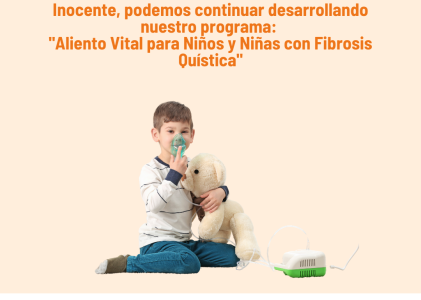 Inocente, podemos continuar desarrollando nuestro programa:
"Aliento Vital para Niños y Niñas con Fibrosis Quística"